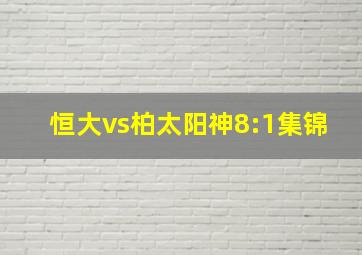 恒大vs柏太阳神8:1集锦